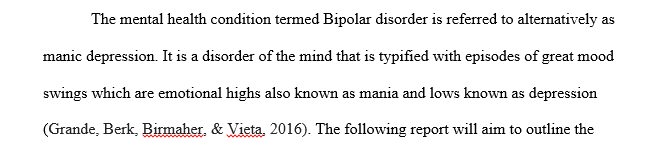 The mental health condition termed Bipolar disorder is referred to alternatively as manic depression. It is a disorder of the mind that is typified with episodes of great mood swings which are emotional highs also known as mania and lows known as depression (Grande, Berk, Birmaher, & Vieta, 2016). The following report will aim to outline the